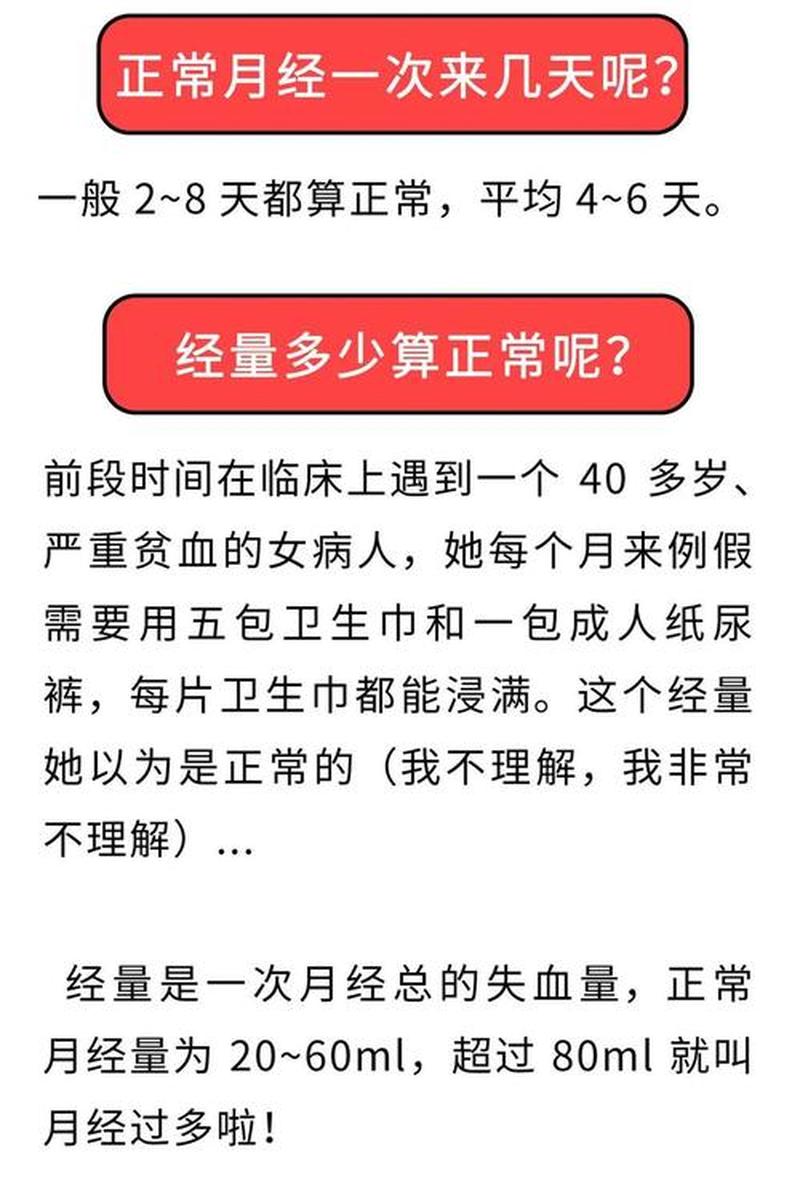 正常月经一次来几天呢?

一般 2~8 天都算正常，平均 4~6 天。

经量多少算正常呢?

前段时间在临床上遇到一个 40 多岁、严重贫血的女病人，她每个月来例假需要用五包卫生巾和一包成人纸尿裤，每片卫生巾都能浸满。这个经量她以为是正常的（我不理解，我非常不理解）...

经量是一次月经总的失血量，正常月经量为 20~60ml，超过 80ml 就叫月经过多啦!